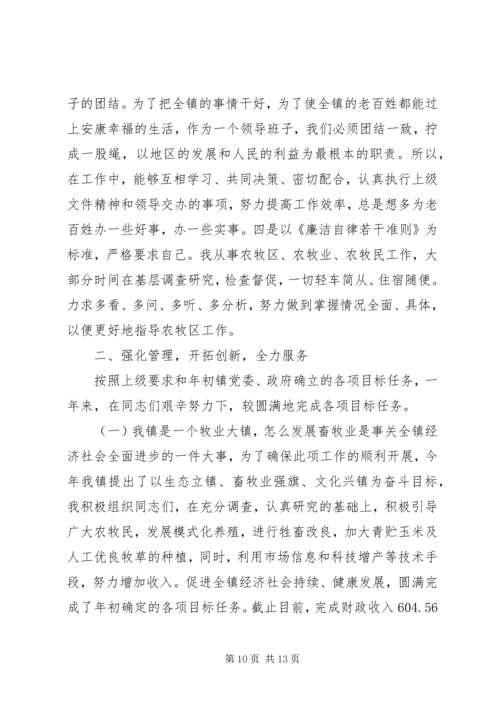 子的团结。为了把全镇的事情干好，为了使全镇的老百姓都能过上安康幸福的生活，作为一个领导班子，我们必须团结一致，拧成一股绳，以地区的发展和人民的利益为最根本的职责。所以，在工作中，能够互相学习、共同决策、密切配合，认真执行上级文件精神和领导交办的事项，努力提高工作效率，总是想多为老百姓办一些好事，办一些实事。四是以《廉洁自律若干准则》为标准，严格要求自己。我从事农牧区、农牧业、农牧民工作，大部分时间在基层调查研究，检查督促，一切轻车简从、住宿随便。力求多看、多问、多听、多分析，努力做到掌握情况全面、具体，以便更好地指导农牧区工作。

二、强化管理，开拓创新，全力服务

按照上级要求和年初镇党委、政府确立的各项目标任务，一年来，在同志们艰辛努力下，较圆满地完成各项目标任务。

（一）我镇是一个牧业大镇，怎么发展畜牧业是事关全镇经济社会全面进步的一件大事，为了确保此项工作的顺利开展，今年我镇提出了以生态立镇、畜牧业强旗、文化兴镇为奋斗目标，我积极组织同志们，在充分调查，认真研究的基础上，积极引导广大农牧民，发展模式化养殖，进行牲畜改良，加大青贮玉米及人工优良牧草的种植，同时，利用市场信息和科技增产等技术手段，努力增加收入。促进全镇经济社会持续、健康发展，圆满完成了年初确定的各项目标任务。截止目前，完成财政收入 604.56

第 10 页 共 13 页